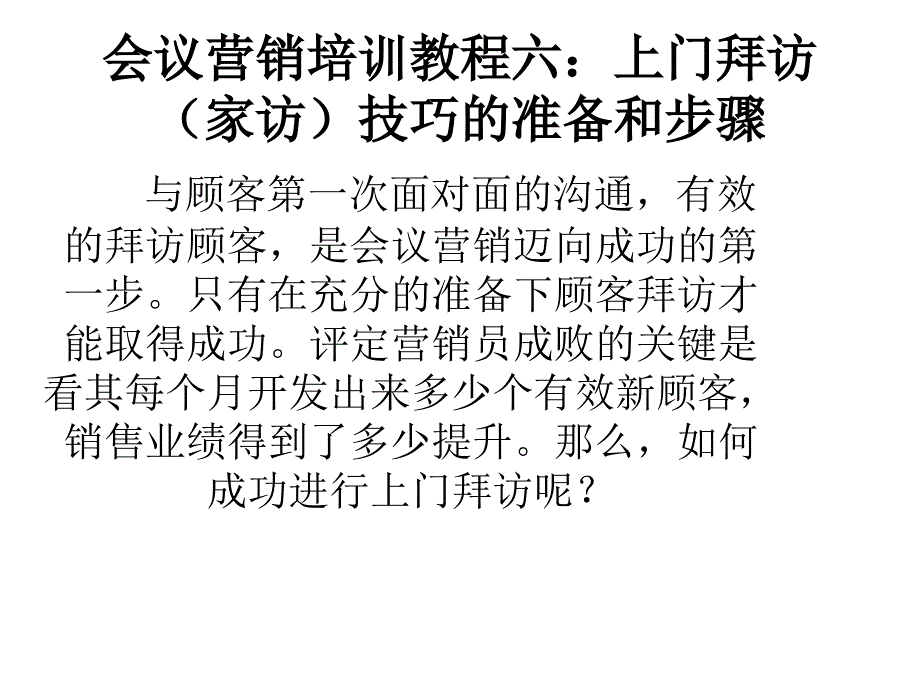 会议营销培训教程六：上门拜访（家访）技巧的准备和步骤

与顾客第一次面对面的沟通，有效的拜访顾客，是会议营销迈向成功的第一步。只有在充分的准备下顾客拜访才能取得成功。评定营销员成败的关键是看其每个月开发出来多少个有效新顾客，销售业绩得到了多少提升。那么，如何成功进行上门拜访呢？